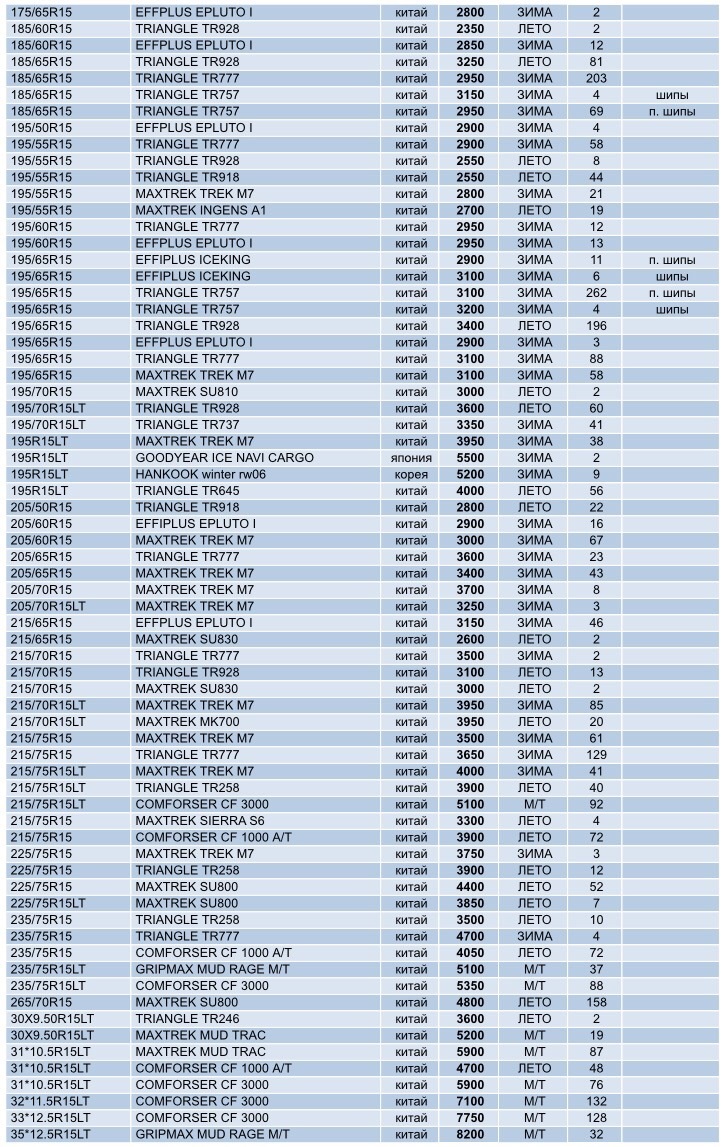 | 175/65R15 | EFFPLUS EPLUTO I | китай | 2800 | ЗИМА | 2 | |
|---|---|---|---|---|---|---|
| 185/60R15 | TRIANGLE TR928 | китай | 2350 | ЛЕТО | 2 | |
| 185/60R15 | EFFPLUS EPLUTO I | китай | 2850 | ЗИМА | 12 | |
| 185/65R15 | TRIANGLE TR928 | китай | 3250 | ЛЕТО | 81 | |
| 185/65R15 | TRIANGLE TR777 | китай | 2950 | ЗИМА | 203 | |
| 185/65R15 | TRIANGLE TR757 | китай | 3150 | ЗИМА | 4 | шипы |
| 185/65R15 | TRIANGLE TR757 | китай | 2950 | ЗИМА | 69 | п. шипы |
| 195/50R15 | EFFPLUS EPLUTO I | китай | 2900 | ЗИМА | 4 | |
| 195/55R15 | TRIANGLE TR777 | китай | 2900 | ЗИМА | 58 | |
| 195/55R15 | TRIANGLE TR928 | китай | 2550 | ЛЕТО | 8 | |
| 195/55R15 | TRIANGLE TR918 | китай | 2550 | ЛЕТО | 44 | |
| 195/55R15 | MAXTREK TREK M7 | китай | 2800 | ЗИМА | 21 | |
| 195/55R15 | MAXTREK INGENS A1 | китай | 2700 | ЛЕТО | 19 | |
| 195/60R15 | TRIANGLE TR777 | китай | 2950 | ЗИМА | 12 | |
| 195/60R15 | EFFPLUS EPLUTO I | китай | 2950 | ЗИМА | 13 | |
| 195/65R15 | EFFIPLUS ICEKING | китай | 2900 | ЗИМА | 11 | п. шипы |
| 195/65R15 | EFFIPLUS ICEKING | китай | 3100 | ЗИМА | 6 | шипы |
| 195/65R15 | TRIANGLE TR757 | китай | 3100 | ЗИМА | 262 | п. шипы |
| 195/65R15 | TRIANGLE TR757 | китай | 3200 | ЗИМА | 4 | шипы |
| 195/65R15 | TRIANGLE TR928 | китай | 3400 | ЛЕТО | 196 | |
| 195/65R15 | EFFPLUS EPLUTO I | китай | 2900 | ЗИМА | 3 | |
| 195/65R15 | TRIANGLE TR777 | китай | 3100 | ЗИМА | 88 | |
| 195/65R15 | MAXTREK TREK M7 | китай | 3100 | ЗИМА | 58 | |
| 195/70R15 | MAXTREK SU810 | китай | 3000 | ЛЕТО | 2 | |
| 195/70R15LT | TRIANGLE TR928 | китай | 3600 | ЛЕТО | 60 | |
| 195/70R15LT | TRIANGLE TR737 | китай | 3350 | ЗИМА | 41 | |
| 195R15LT | MAXTREK TREK M7 | китай | 3950 | ЗИМА | 38 | |
| 195R15LT | GOODYEAR ICE NAVI CARGO | япония | 5500 | ЗИМА | 2 | |
| 195R15LT | HANKOOK winter rw06 | корея | 5200 | ЗИМА | 9 | |
| 195R15LT | TRIANGLE TR645 | китай | 4000 | ЛЕТО | 56 | |
| 205/50R15 | TRIANGLE TR918 | китай | 2800 | ЛЕТО | 22 | |
| 205/60R15 | EFFIPLUS EPLUTO I | китай | 2900 | ЗИМА | 16 | |
| 205/60R15 | MAXTREK TREK M7 | китай | 3000 | ЗИМА | 67 | |
| 205/65R15 | TRIANGLE TR777 | китай | 3600 | ЗИМА | 23 | |
| 205/65R15 | MAXTREK TREK M7 | китай | 3400 | ЗИМА | 43 | |
| 205/70R15 | MAXTREK TREK M7 | китай | 3700 | ЗИМА | 8 | |
| 205/70R15LT | MAXTREK TREK M7 | китай | 3250 | ЗИМА | 3 | |
| 215/65R15 | EFFPLUS EPLUTO I | китай | 3150 | ЗИМА | 46 | |
| 215/65R15 | MAXTREK SU830 | китай | 2600 | ЛЕТО | 2 | |
| 215/70R15 | TRIANGLE TR777 | китай | 3500 | ЗИМА | 2 | |
| 215/70R15 | TRIANGLE TR928 | китай | 3100 | ЛЕТО | 13 | |
| 215/70R15 | MAXTREK SU830 | китай | 3000 | ЛЕТО | 2 | |
| 215/70R15LT | MAXTREK TREK M7 | китай | 3950 | ЗИМА | 85 | |
| 215/70R15LT | MAXTREK MK700 | китай | 3950 | ЛЕТО | 20 | |
| 215/75R15 | MAXTREK TREK M7 | китай | 3500 | ЗИМА | 61 | |
| 215/75R15 | TRIANGLE TR777 | китай | 3650 | ЗИМА | 129 | |
| 215/75R15LT | MAXTREK TREK M7 | китай | 4000 | ЗИМА | 41 | |
| 215/75R15LT | TRIANGLE TR258 | китай | 3900 | ЛЕТО | 40 | |
| 215/75R15LT | COMFORSER CF 3000 | китай | 5100 | М/Т | 92 | |
| 215/75R15 | MAXTREK SIERRA S6 | китай | 3300 | ЛЕТО | 4 | |
| 215/75R15 | COMFORSER CF 1000 A/T | китай | 3900 | ЛЕТО | 72 | |
| 225/75R15 | MAXTREK TREK M7 | китай | 3750 | ЗИМА | 3 | |
| 225/75R15 | TRIANGLE TR258 | китай | 3900 | ЛЕТО | 12 | |
| 225/75R15 | MAXTREK SU800 | китай | 4400 | ЛЕТО | 52 | |
| 225/75R15LT | MAXTREK SU800 | китай | 3850 | ЛЕТО | 7 | |
| 235/75R15 | TRIANGLE TR258 | китай | 3500 | ЛЕТО | 10 | |
| 235/75R15 | TRIANGLE TR777 | китай | 4700 | ЗИМА | 4 | |
| 235/75R15 | COMFORSER CF 1000 A/T | китай | 4050 | ЛЕТО | 72 | |
| 235/75R15LT | GRIPMAX MUD RAGE M/T | китай | 5100 | М/Т | 37 | |
| 235/75R15LT | COMFORSER CF 3000 | китай | 5350 | М/Т | 88 | |
| 265/70R15 | MAXTREK SU800 | китай | 4800 | ЛЕТО | 158 | |
| 30X9.50R15LT | TRIANGLE TR246 | китай | 3600 | ЛЕТО | 2 | |
| 30X9.50R15LT | MAXTREK MUD TRAC | китай | 5200 | М/Т | 19 | |
| 31*10.5R15LT | MAXTREK MUD TRAC | китай | 5900 | М/Т | 87 | |
| 31*10.5R15LT | COMFORSER CF 1000 A/T | китай | 4700 | ЛЕТО | 48 | |
| 31*10.5R15LT | COMFORSER CF 3000 | китай | 5900 | М/Т | 76 | |
| 32*11.5R15LT | COMFORSER CF 3000 | китай | 7100 | М/Т | 132 | |
| 33*12.5R15LT | COMFORSER CF 3000 | китай | 7750 | М/Т | 128 | |
| 35*12.5R15LT | GRIPMAX MUD RAGE M/T | китай | 8200 | М/Т | 32 | |